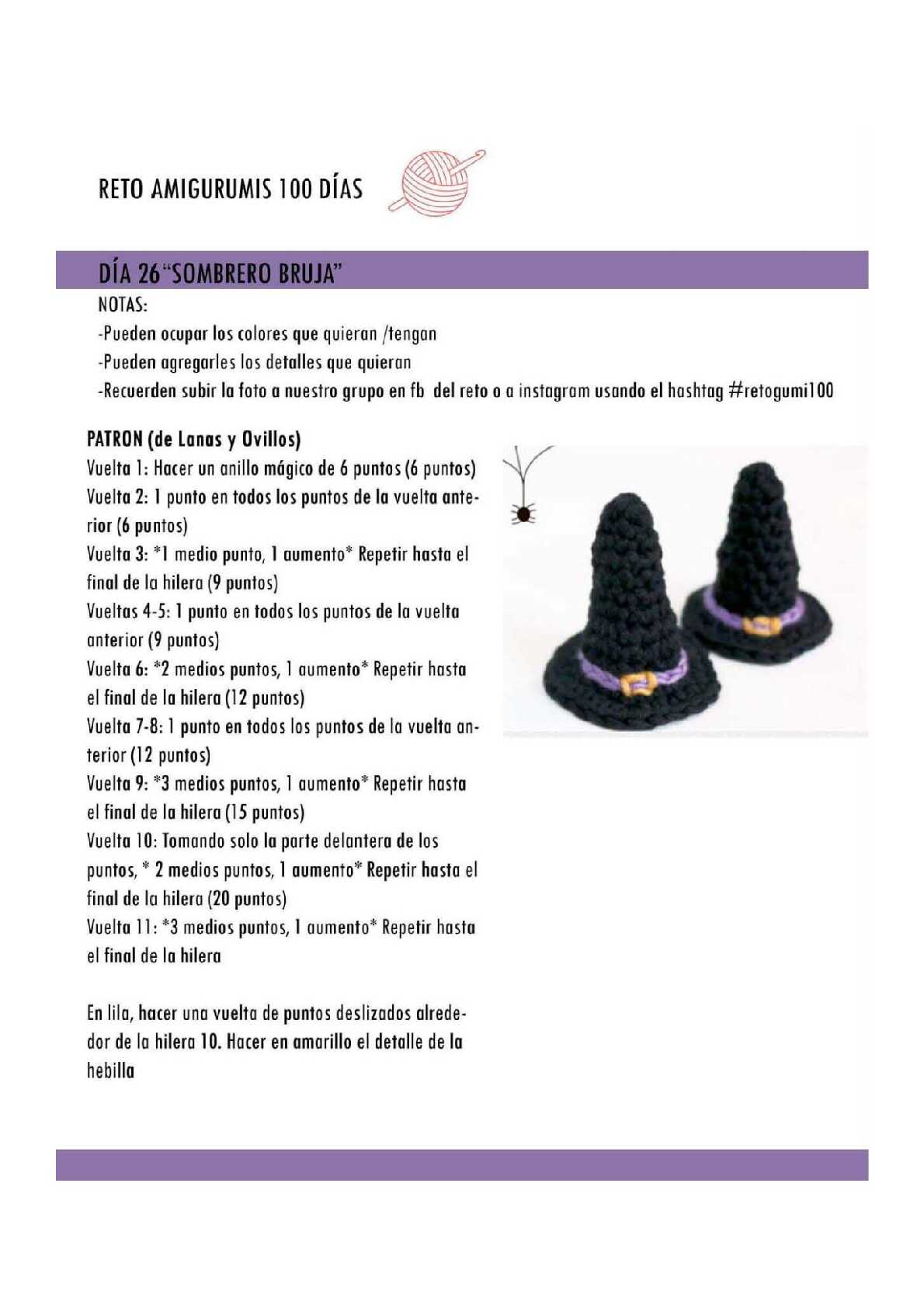 RETO AMIGURUMIS 100 DÍAS

DÍA 26 "SOMBRERO BRUJA"

NOTAS:
-Pueden ocupar los colores que quieran /tengan
-Pueden agregarles los detalles que quieran
-Recuerden subir la foto a nuestro grupo en fb del reto o a instagram usando el hashtag #retogumi100

PATRON (de Lanas y Ovillos)
Vuelta 1: Hacer un anillo mágico de 6 puntos (6 puntos)
Vuelta 2: 1 punto en todos los puntos de la vuelta anterior (6 puntos)
Vuelta 3: *1 medio punto, 1 aumento* Repetir hasta el final de la hilera (9 puntos)
Vueltas 4-5: 1 punto en todos los puntos de la vuelta anterior (9 puntos)
Vuelta 6: *2 medios puntos, 1 aumento* Repetir hasta el final de la hilera (12 puntos)
Vuelta 7-8: 1 punto en todos los puntos de la vuelta anterior (12 puntos)
Vuelta 9: *3 medios puntos, 1 aumento* Repetir hasta el final de la hilera (15 puntos)
Vuelta 10: Tomando solo la parte delantera de los puntos, * 2 medios puntos, 1 aumento* Repetir hasta el final de la hilera (20 puntos)
Vuelta 11: *3 medios puntos, 1 aumento* Repetir hasta el final de la hilera

En lila, hacer una vuelta de puntos deslizados alrededor de la hilera 10. Hacer en amarillo el detalle de la hebilla